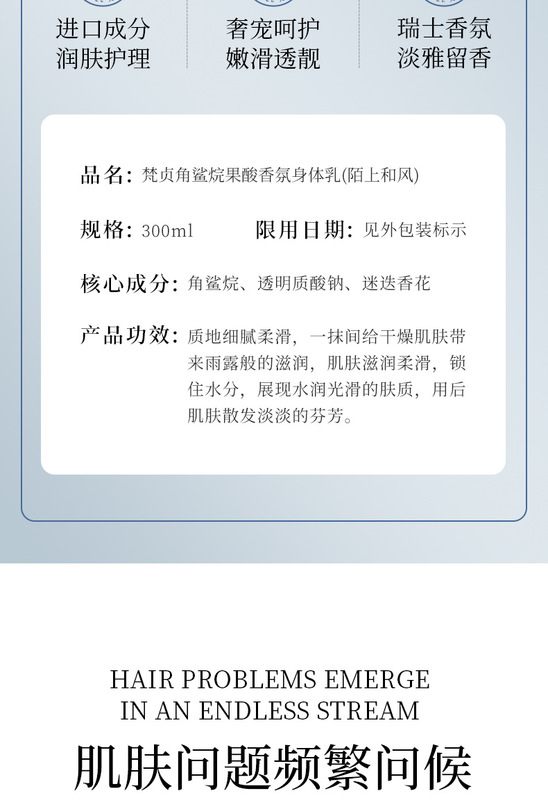 进口成分
润肤护理

奢宠呵护
嫩滑透靓

瑞士香氛
淡雅留香

品名：梵贞角鲨烷果酸香氛身体乳(陌上和风)

规格：300ml 限用日期：见外包装标示

核心成分：角鲨烷、透明质酸钠、迷迭香花

产品功效：质地细腻柔滑，一抹间给干燥肌肤带来雨露般的滋润，肌肤滋润柔滑，锁住水分，展现水润光滑的肤质，用后肌肤散发淡淡的芬芳。

HAIR PROBLEMS EMERGE
IN AN ENDLESS STREAM

肌肤问题频繁问候